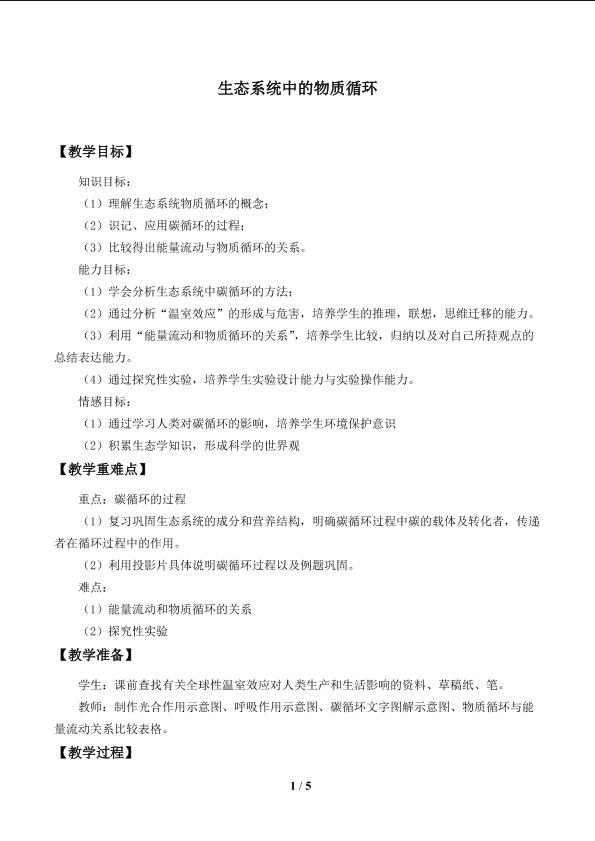 生态系统中的物质循环

【教学目标】

知识目标：

（1）理解生态系统物质循环的概念；

（2）识记、应用碳循环的过程；

（3）比较得出能量流动与物质循环的关系。

能力目标：

（1）学会分析生态系统中碳循环的方法；

（2）通过分析“温室效应”的形成与危害，培养学生的推理，联想，思维迁移的能力。

（3）利用“能量流动和物质循环的关系”，培养学生比较，归纳以及对自己所持观点的总结表达能力。

（4）通过探究性实验，培养学生实验设计能力与实验操作能力。

情感目标：

（1）通过学习人类对碳循环的影响，培养学生环境保护意识

（2）积累生态学知识，形成科学的世界观

【教学重难点】

重点：碳循环的过程

（1）复习巩固生态系统的成分和营养结构，明确碳循环过程中碳的载体及转化者，传递者在循环过程中的作用。

（2）利用投影片具体说明碳循环过程以及例题巩固。

难点：

（1）能量流动和物质循环的关系

（2）探究性实验

【教学准备】

学生：课前查找有关全球性温室效应对人类生产和生活影响的资料、草稿纸、笔。

教师：制作光合作用示意图、呼吸作用示意图、碳循环文字图解示意图、物质循环与能量流动关系比较表格。

【教学过程】

1 / 5